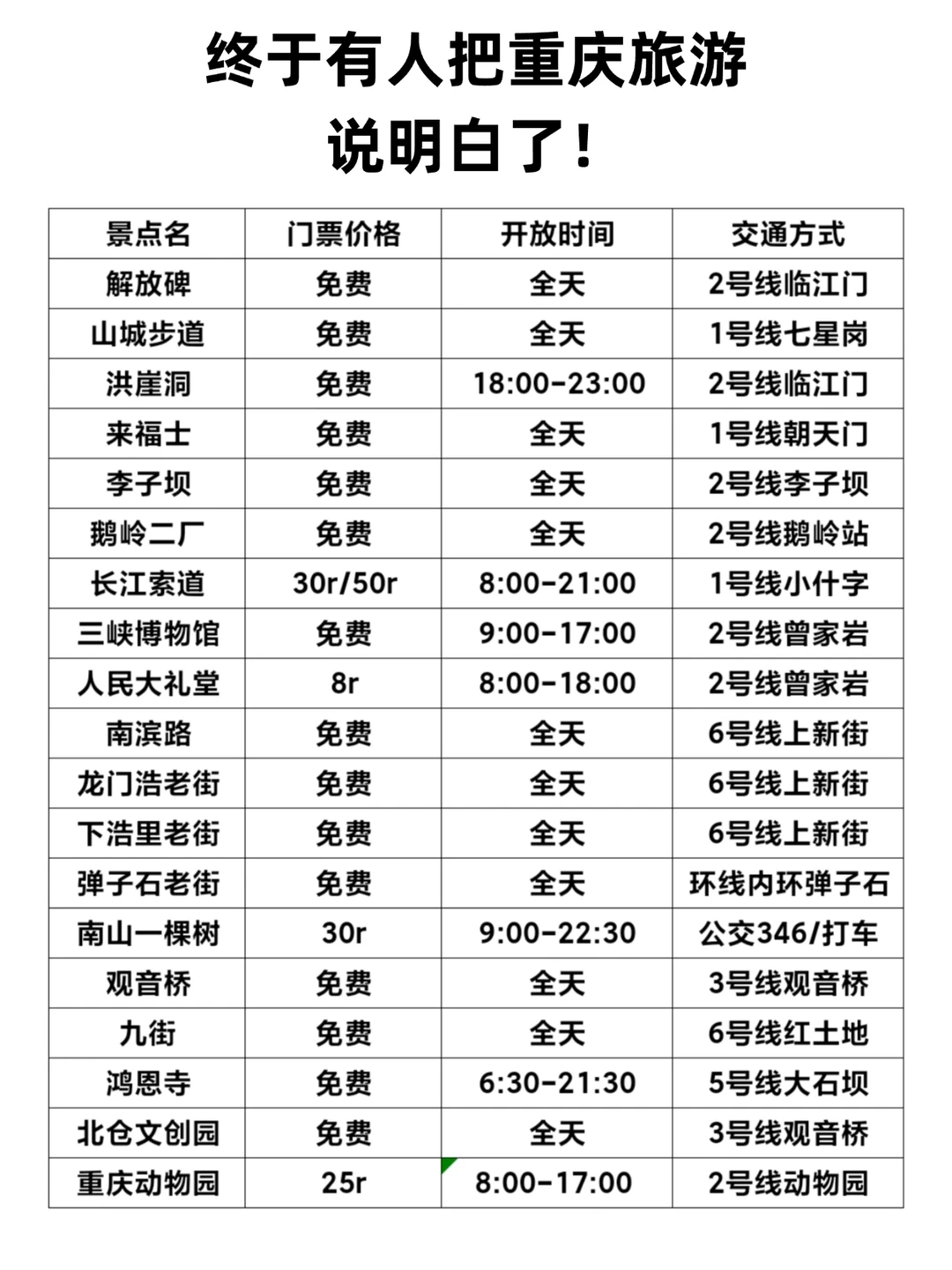 终于有人把重庆旅游
说明白了！

| 景点名 | 门票价格 | 开放时间 | 交通方式 |
|---|---|---|---|
| 解放碑 | 免费 | 全天 | 2号线临江门 |
| 山城步道 | 免费 | 全天 | 1号线七星岗 |
| 洪崖洞 | 免费 | 18:00-23:00 | 2号线临江门 |
| 来福士 | 免费 | 全天 | 1号线朝天门 |
| 李子坝 | 免费 | 全天 | 2号线李子坝 |
| 鹅岭二厂 | 免费 | 全天 | 2号线鹅岭站 |
| 长江索道 | 30r/50r | 8:00-21:00 | 1号线小什字 |
| 三峡博物馆 | 免费 | 9:00-17:00 | 2号线曾家岩 |
| 人民大礼堂 | 8r | 8:00-18:00 | 2号线曾家岩 |
| 南滨路 | 免费 | 全天 | 6号线上新街 |
| 龙门浩老街 | 免费 | 全天 | 6号线上新街 |
| 下浩里老街 | 免费 | 全天 | 6号线上新街 |
| 弹子石老街 | 免费 | 全天 | 环线内环弹子石 |
| 南山一棵树 | 30r | 9:00-22:30 | 公交346/打车 |
| 观音桥 | 免费 | 全天 | 3号线观音桥 |
| 九街 | 免费 | 全天 | 6号线红土地 |
| 鸿恩寺 | 免费 | 6:30-21:30 | 5号线大石坝 |
| 北仓文创园 | 免费 | 全天 | 3号线观音桥 |
| 重庆动物园 | 25r | 8:00-17:00 | 2号线动物园 |